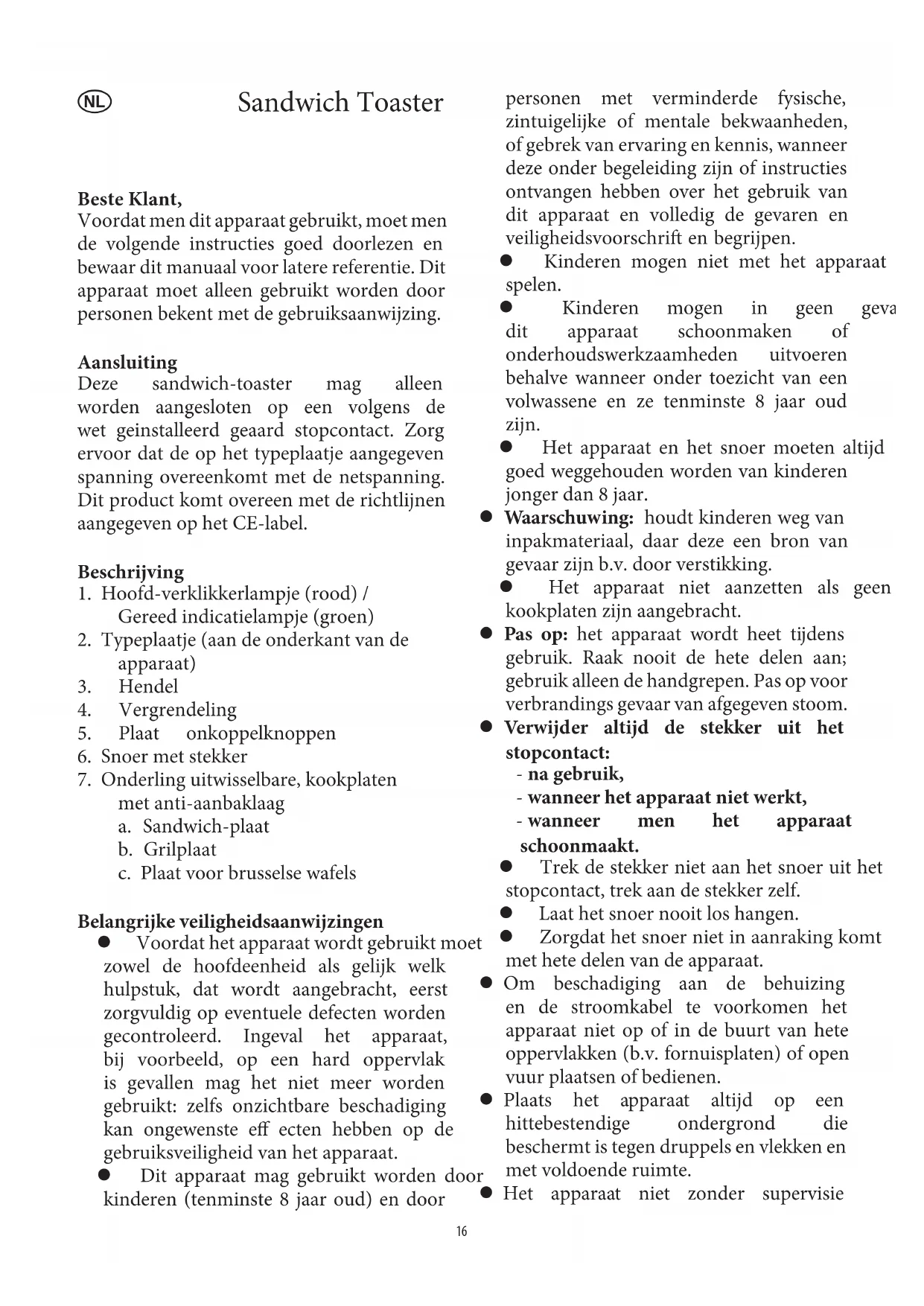 NL

Sandwich Toaster

**Beste Klant,**
Voordat men dit apparaat gebruikt, moet men de volgende instructies goed doorlezen en bewaar dit manuaal voor latere referentie. Dit apparaat moet alleen gebruikt worden door personen bekent met de gebruiksaanwijzing.

**Aansluiting**
Deze sandwich-toaster mag alleen worden aangesloten op een volgens de wet geinstalleerd geaard stopcontact. Zorg ervoor dat de op het typeplaatje aangegeven spanning overeenkomt met de netspanning. Dit product komt overeen met de richtlijnen aangegeven op het CE-label.

**Beschrijving**
1. Hoofd-verklikkerlampje (rood) / Gereed indicatielampje (groen)
2. Typeplaatje (aan de onderkant van de apparaat)
3. Hendel
4. Vergrendeling
5. Plaat onkoppelknoppen
6. Snoer met stekker
7. Onderling uitwisselbare, kookplaten met anti-aanbaklaag
a. Sandwich-plaat
b. Grilplaat
c. Plaat voor brusselse wafels

**Belangrijke veiligheidsaanwijzingen**
● Voordat het apparaat wordt gebruikt moet zowel de hoofdeenheid als gelijk welk hulpstuk, dat wordt aangebracht, eerst zorgvuldig op eventuele defecten worden gecontroleerd. Ingeval het apparaat, bij voorbeeld, op een hard oppervlak is gevallen mag het niet meer worden gebruikt: zelfs onzichtbare beschadiging kan ongewenste eff ecten hebben op de gebruiksveiligheid van het apparaat.
● Dit apparaat mag gebruikt worden door kinderen (tenminste 8 jaar oud) en door personen met verminderde fysische, zintuigelijke of mentale bekwaanheden, of gebrek van ervaring en kennis, wanneer deze onder begeleiding zijn of instructies ontvangen hebben over het gebruik van dit apparaat en volledig de gevaren en veiligheidsvoorschrift en begrijpen.
● Kinderen mogen niet met het apparaat spelen.
● Kinderen mogen in geen geva dit apparaat schoonmaken of onderhoudswerkzaamheden uitvoeren behalve wanneer onder toezicht van een volwassene en ze tenminste 8 jaar oud zijn.
● Het apparaat en het snoer moeten altijd goed weggehouden worden van kinderen jonger dan 8 jaar.
● **Waarschuwing:** houdt kinderen weg van inpakmateriaal, daar deze een bron van gevaar zijn b.v. door verstikking.
● Het apparaat niet aanzetten als geen kookplaten zijn aangebracht.
● **Pas op:** het apparaat wordt heet tijdens gebruik. Raak nooit de hete delen aan; gebruik alleen de handgrepen. Pas op voor verbrandings gevaar van afgegeven stoom.
● **Verwijder altijd de stekker uit het stopcontact:**
- **na gebruik,**
- **wanneer het apparaat niet werkt,**
- **wanneer men het apparaat schoonmaakt.**
● Trek de stekker niet aan het snoer uit het stopcontact, trek aan de stekker zelf.
● Laat het snoer nooit los hangen.
● Zorgdat het snoer niet in aanraking komt met hete delen van de apparaat.
● Om beschadiging aan de behuizing en de stroomkabel te voorkomen het apparaat niet op of in de buurt van hete oppervlakken (b.v. fornuisplaten) of open vuur plaatsen of bedienen.
● Plaats het apparaat altijd op een hittebestendige ondergrond die beschermt is tegen druppels en vlekken en met voldoende ruimte.
● Het apparaat niet zonder supervisie

16